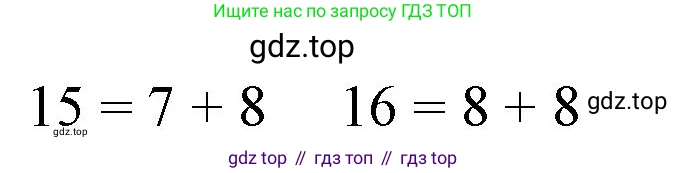 Ищите нас по запросу ГДЗ ТОП

gdz.top

$15 = 7 + 8$ $16 = 8 + 8$ gdz.top

gdz.top

gdz top // гдз топ // гдз top